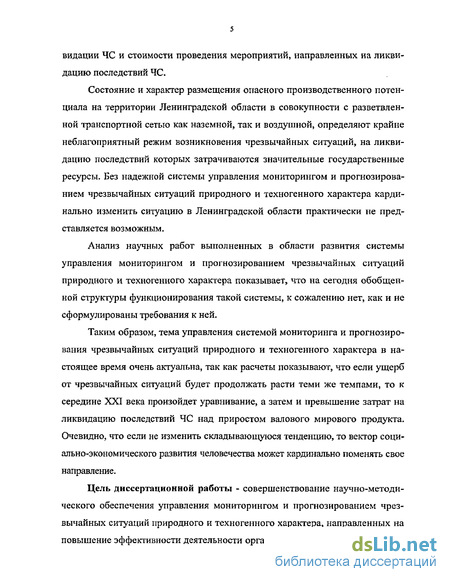 5

видации ЧС и стоимости проведения мероприятий, направленных на ликвидацию последствий ЧС.

Состояние и характер размещения опасного производственного потенциала на территории Ленинградской области в совокупности с разветвленной транспортной сетью как наземной, так и воздушной, определяют крайне неблагоприятный режим возникновения чрезвычайных ситуаций, на ликвидацию последствий которых затрачиваются значительные государственные ресурсы. Без надежной системы управления мониторингом и прогнозированием чрезвычайных ситуаций природного и техногенного характера кардинально изменить ситуацию в Ленинградской области практически не представляется возможным.

Анализ научных работ выполненных в области развития системы управления мониторингом и прогнозированием чрезвычайных ситуаций природного и техногенного характера показывает, что на сегодня обобщенной структуры функционирования такой системы, к сожалению нет, как и не сформулированы требования к ней.

Таким образом, тема управления системой мониторинга и прогнозирования чрезвычайных ситуаций природного и техногенного характера в настоящее время очень актуальна, так как расчеты показывают, что если ущерб от чрезвычайных ситуаций будет продолжать расти теми же темпами, то к середине XXI века произойдет уравнивание, а затем и превышение затрат на ликвидацию последствий ЧС над приростом валового мирового продукта. Очевидно, что если не изменить складывающуюся тенденцию, то вектор социально-экономического развития человечества может кардинально поменять свое направление.

Цель диссертационной работы - совершенствование научно-методического обеспечения управления мониторингом и прогнозированием чрезвычайных ситуаций природного и техногенного характера, направленных на повышение эффективности деятельности орга

dsLib.net
библиотека диссертаций